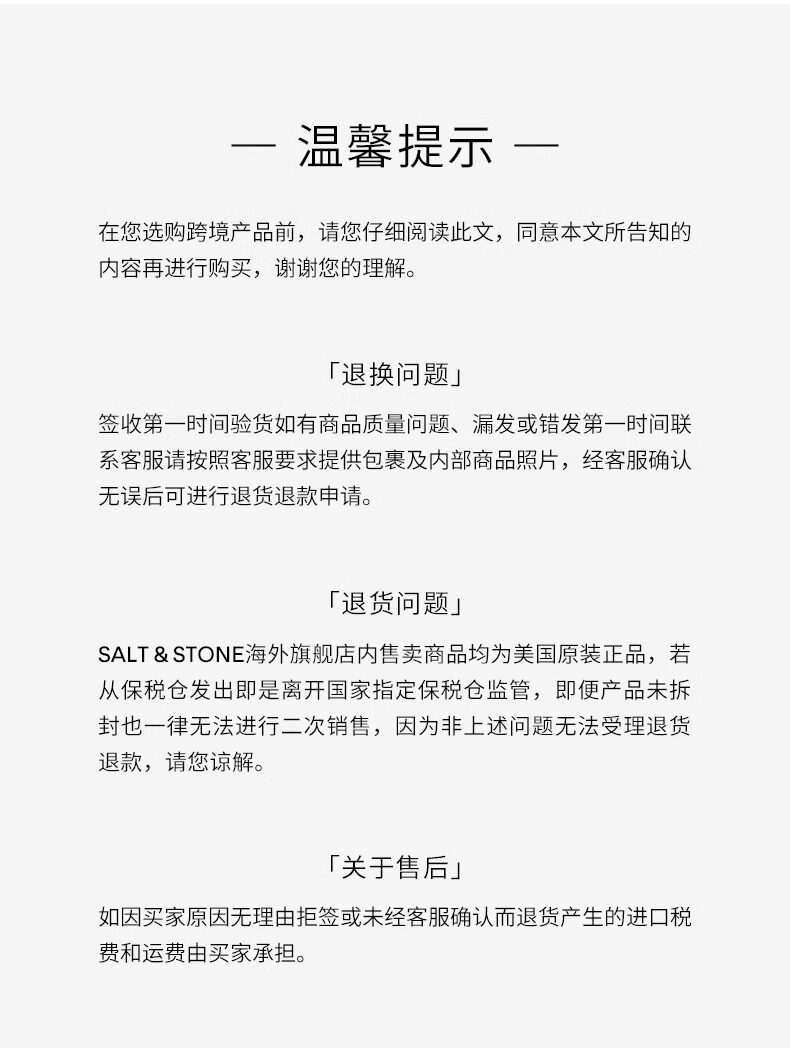 — 温馨提示 —

在您选购跨境产品前，请您仔细阅读此文，同意本文所告知的内容再进行购买，谢谢您的理解。

「退换问题」

签收第一时间验货如有商品质量问题、漏发或错发第一时间联系客服请按照客服要求提供包裹及内部商品照片，经客服确认无误后可进行退货退款申请。

「退货问题」

SALT & STONE海外旗舰店内售卖商品均为美国原装正品，若从保税仓发出即是离开国家指定保税仓监管，即便产品未拆封也一律无法进行二次销售，因为非上述问题无法受理退货退款，请您谅解。

「关于售后」

如因买家原因无理由拒签或未经客服确认而退货产生的进口税费和运费由买家承担。